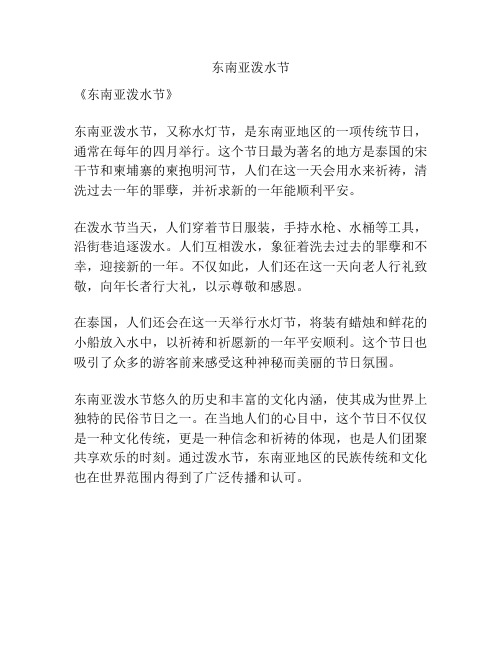 东南亚泼水节

《东南亚泼水节》

东南亚泼水节，又称水灯节，是东南亚地区的一项传统节日，通常在每年的四月举行。这个节日最为著名的地方是泰国的宋干节和柬埔寨的柬抱明河节，人们在这一天会用水来祈祷，清洗过去一年的罪孽，并祈求新的一年能顺利平安。

在泼水节当天，人们穿着节日服装，手持水枪、水桶等工具，沿街巷追逐泼水。人们互相泼水，象征着洗去过去的罪孽和不幸，迎接新的一年。不仅如此，人们还在这一天向老人行礼致敬，向年长者行大礼，以示尊敬和感恩。

在泰国，人们还会在这一天举行水灯节，将装有蜡烛和鲜花的小船放入水中，以祈祷和祈愿新的一年平安顺利。这个节日也吸引了众多的游客前来感受这种神秘而美丽的节日氛围。

东南亚泼水节悠久的历史和丰富的文化内涵，使其成为世界上独特的民俗节日之一。在当地人们的心目中，这个节日不仅仅是一种文化传统，更是一种信念和祈祷的体现，也是人们团聚共享欢乐的时刻。通过泼水节，东南亚地区的民族传统和文化也在世界范围内得到了广泛传播和认可。